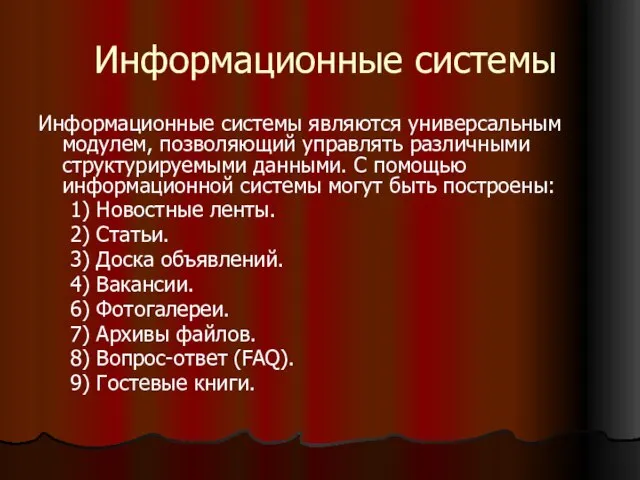 Информационные системы

Информационные системы являются универсальным модулем, позволяющий управлять различными структурируемыми данными. С помощью информационной системы могут быть построены:

1) Новостные ленты.
2) Статьи.
3) Доска объявлений.
4) Вакансии.
6) Фотогалереи.
7) Архивы файлов.
8) Вопрос-ответ (FAQ).
9) Гостевые книги.